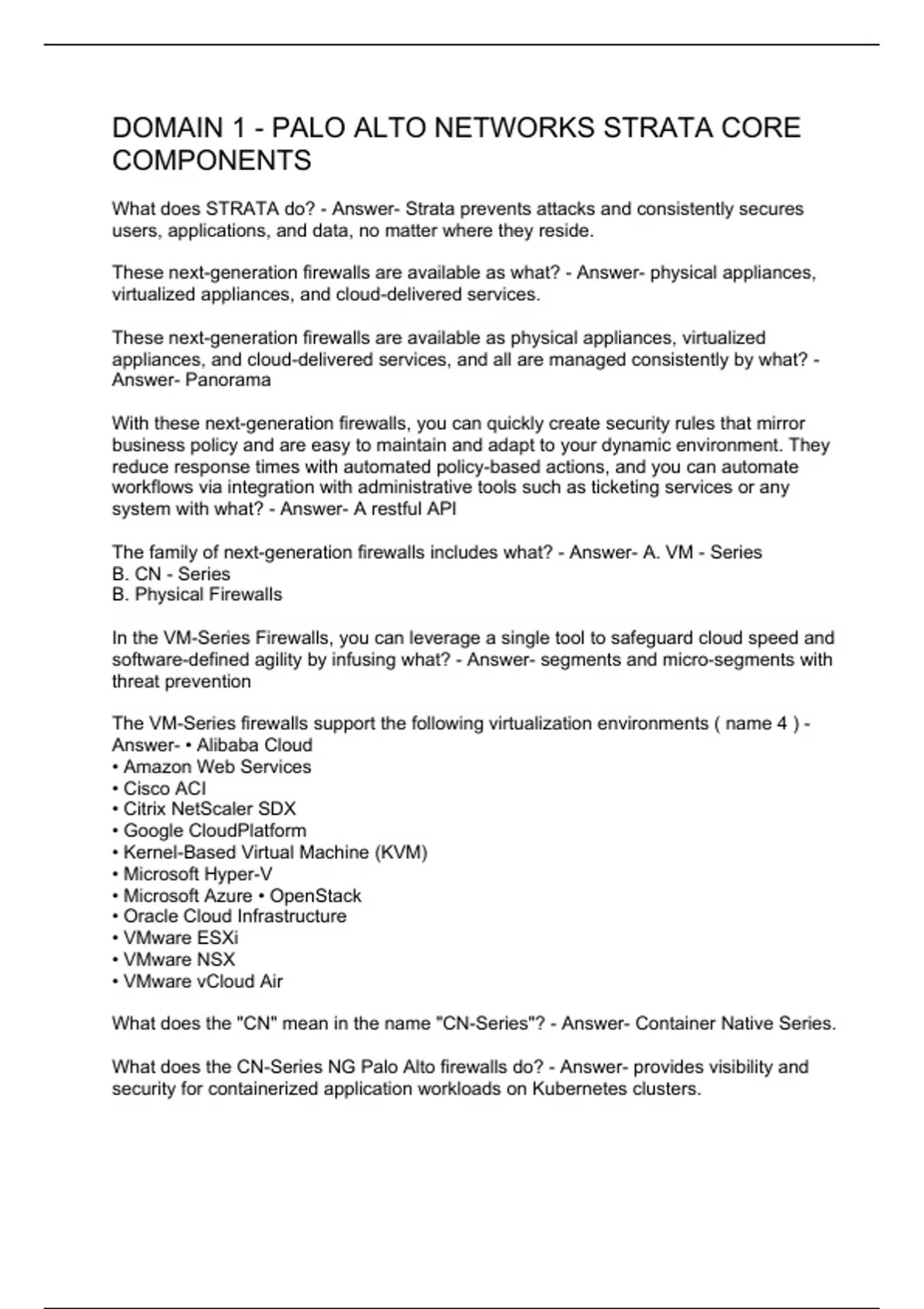 DOMAIN 1 - PALO ALTO NETWORKS STRATA CORE COMPONENTS

What does STRATA do? - Answer- Strata prevents attacks and consistently secures users, applications, and data, no matter where they reside.

These next-generation firewalls are available as what? - Answer- physical appliances, virtualized appliances, and cloud-delivered services.

These next-generation firewalls are available as physical appliances, virtualized appliances, and cloud-delivered services, and all are managed consistently by what? - Answer- Panorama

With these next-generation firewalls, you can quickly create security rules that mirror business policy and are easy to maintain and adapt to your dynamic environment. They reduce response times with automated policy-based actions, and you can automate workflows via integration with administrative tools such as ticketing services or any system with what? - Answer- A restful API

The family of next-generation firewalls includes what? - Answer- A. VM - Series
B. CN - Series
B. Physical Firewalls

In the VM-Series Firewalls, you can leverage a single tool to safeguard cloud speed and software-defined agility by infusing what? - Answer- segments and micro-segments with threat prevention

The VM-Series firewalls support the following virtualization environments ( name 4 ) - Answer- • Alibaba Cloud
• Amazon Web Services
• Cisco ACI
• Citrix NetScaler SDX
• Google CloudPlatform
• Kernel-Based Virtual Machine (KVM)
• Microsoft Hyper-V
• Microsoft Azure • OpenStack
• Oracle Cloud Infrastructure
• VMware ESXi
• VMware NSX
• VMware vCloud Air

What does the "CN" mean in the name "CN-Series"? - Answer- Container Native Series.

What does the CN-Series NG Palo Alto firewalls do? - Answer- provides visibility and security for containerized application workloads on Kubernetes clusters.